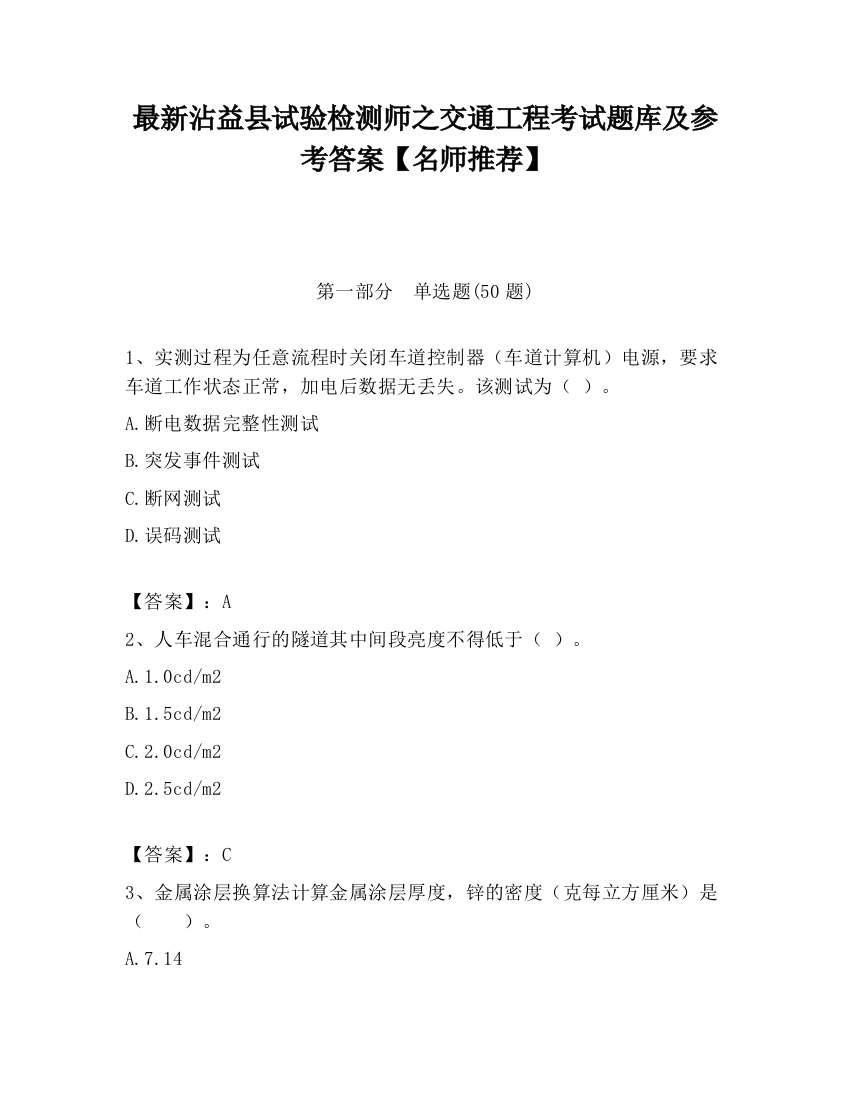 最新沾益县试验检测师之交通工程考试题库及参考答案【名师推荐】

第一部分　单选题(50 题)

1、实测过程为任意流程时关闭车道控制器（车道计算机）电源，要求车道工作状态正常，加电后数据无丢失。该测试为（ ）。

A.断电数据完整性测试

B.突发事件测试

C.断网测试

D.误码测试

【答案】：A

2、人车混合通行的隧道其中间段亮度不得低于（ ）。

A.1.0cd/m2

B.1.5cd/m2

C.2.0cd/m2

D.2.5cd/m2

【答案】：C

3、金属涂层换算法计算金属涂层厚度，锌的密度（克每立方厘米）是（　　）。

A.7.14